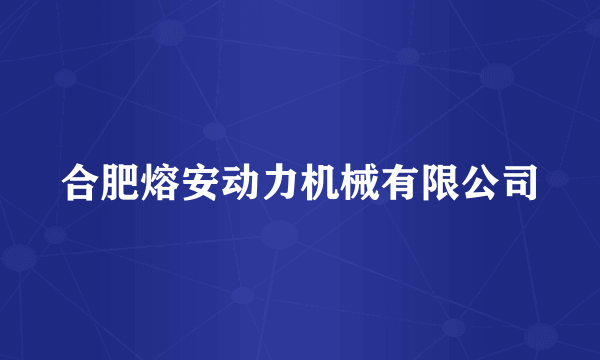 合肥熔安动力机械有限公司